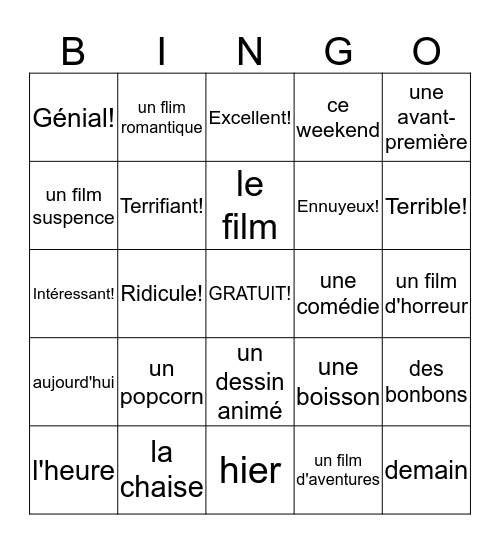 | B | I | N | G | O |
|---|---|---|---|---|
| Génial! | un flim romantique | Excellent! | ce weekend | une avant-première |
| un film suspence | Terrifiant! | le film | Ennuyeux! | Terrible! |
| Intéressant! | Ridicule! | GRATUIT! | une comédie | un film d'horreur |
| aujourd'hui | un popcorn | un dessin animé | une boisson | des bonbons |
| l'heure | la chaise | hier | un film d'aventures | demain |